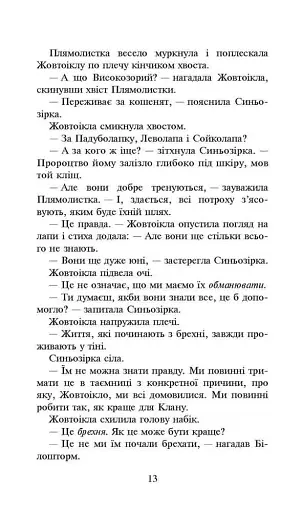 Плямолистка весело муркнула і поплескала Жовтоіклу по плечу кінчиком хвоста.

— А що Високозорий? — нагадала Жовтоікла, скинувши хвіст Плямолистки.

— Переживає за кошенят, — пояснила Синьозірка.

Жовтоікла смикнула хвостом.

— За Падуболапку, Леволапа і Сойколапа?

— А за кого ж іще? — зітхнула Синьозірка. — Пророцтво йому залізло глибоко під шкіру, мов той кліщ.

— Але вони добре тренуються, — зауважила Плямолистка. — І, здається, всі потроху з'ясовують, яким буде їхній шлях.

— Це правда. — Жовтоікла опустила погляд на лапи і стиха додала: — Але вони ще стільки всього не знають.

— Вони ще дуже юні, — застерегла Синьозірка.

Жовтоікла підвела очі.

— Це не означає, що ми маємо їх обманювати.

— Ти думаєш, якби вони знали все, це б допомогло? — запитала Синьозірка.

Жовтоікла напружила плечі.

— Життя, які починають з брехні, завжди проживають у тіні.

Синьозірка сіла.

— Їм не можна знати правду. Ми повинні тримати це в таємниці з конкретної причини, про яку, Жовтоікло, ми всі домовилися. Ми повинні робити так, як краще для Клану.

Жовтоікла схилила голову набік.

— Це брехня. Як це може бути краще?

— Це не ми їм почали брехати, — нагадав Білошторм.

13